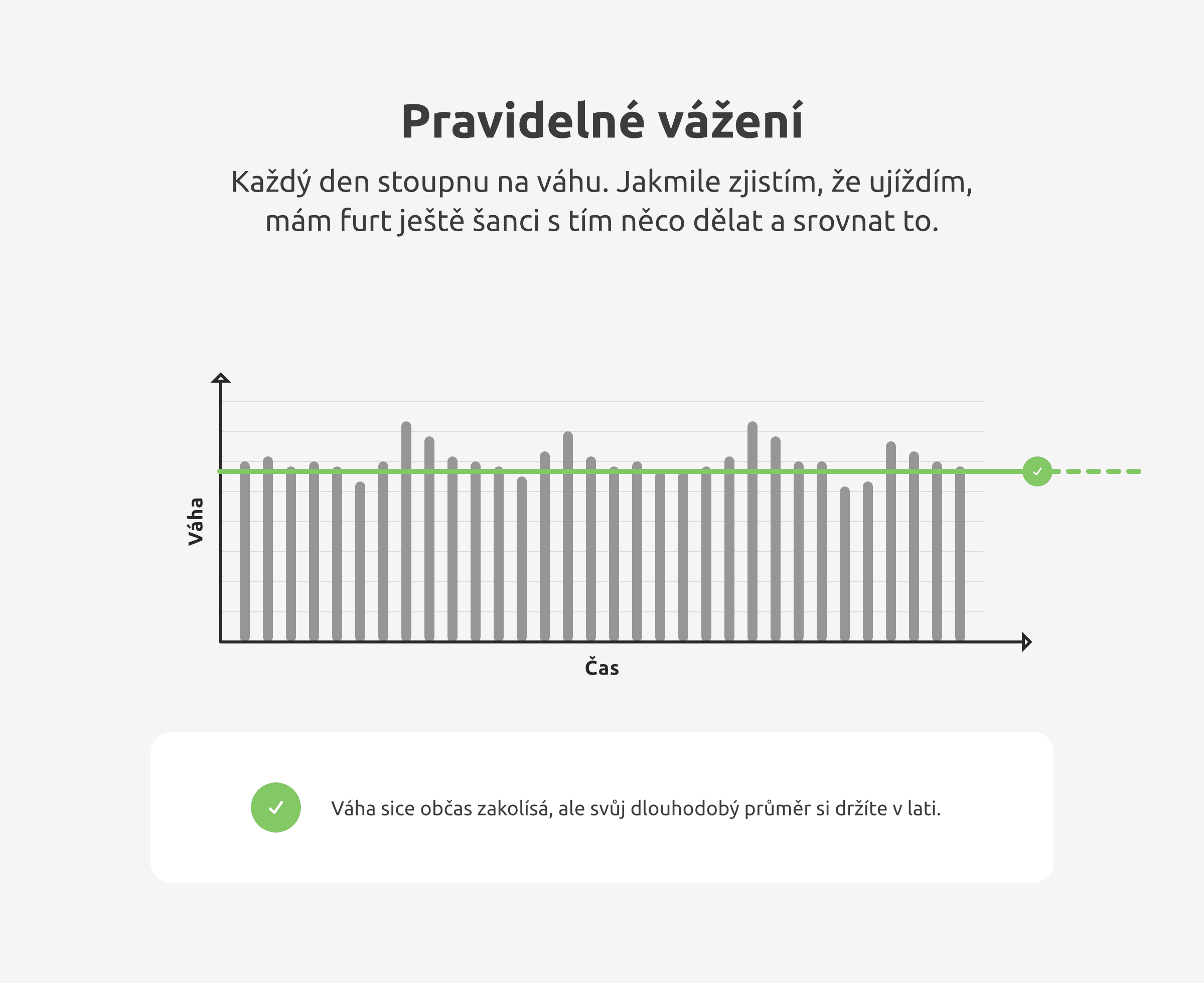 Pravidelné vážení

Každý den stoupnu na váhu. Jakmile zjistím, že ujíždím, mám furt ještě šanci s tím něco dělat a srovnat to.

Váha

Čas

Váha sice občas zakolísá, ale svůj dlouhodobý průměr si držíte v lati.